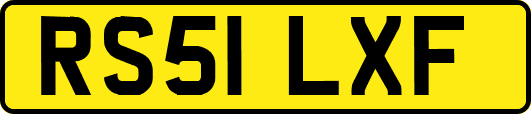 RS51 LXF